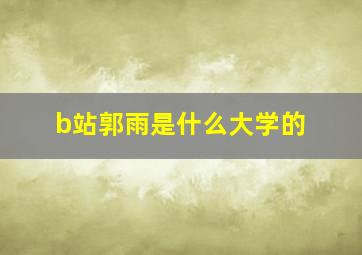 b站郭雨是什么大学的